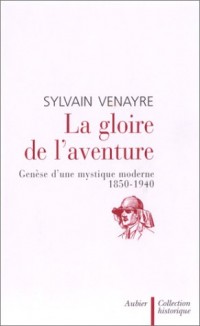 SYLVAIN VENAYRE

La gloire de l'aventure

Genèse d'une mystique moderne 1850-1940

Aubier

Collection historique